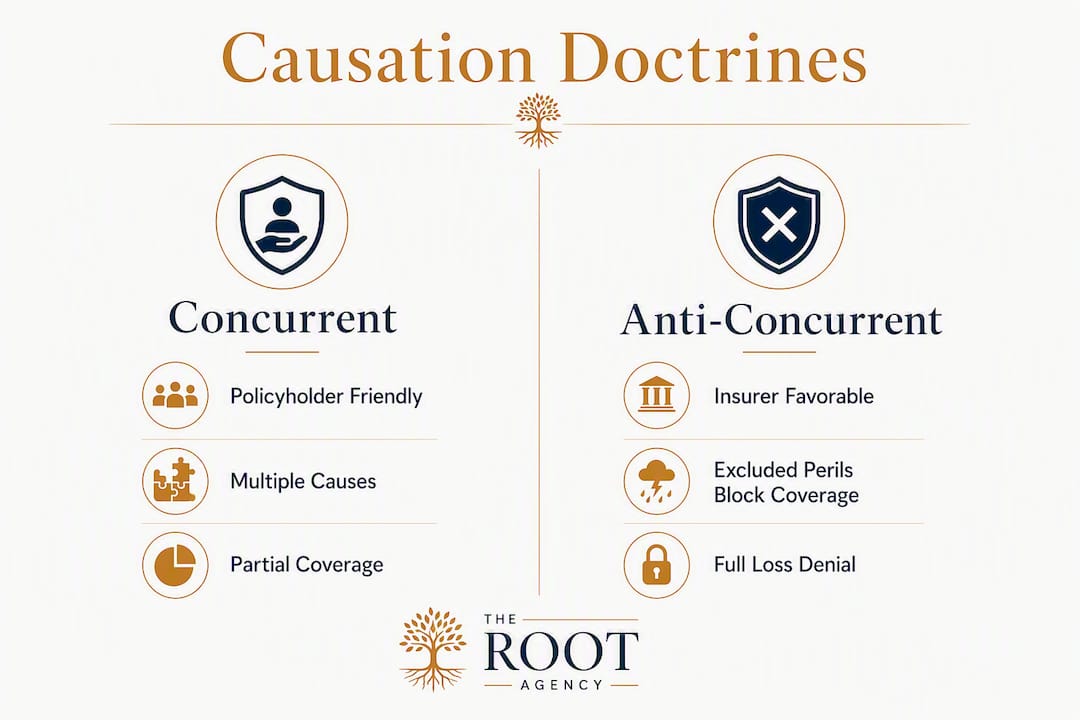 Causation Doctrines

Concurrent

Policyholder Friendly

Multiple Causes

Partial Coverage

Anti-Concurrent

Insurer Favorable

Excluded Perils Block Coverage

Full Loss Denial

THE ROOT AGENCY